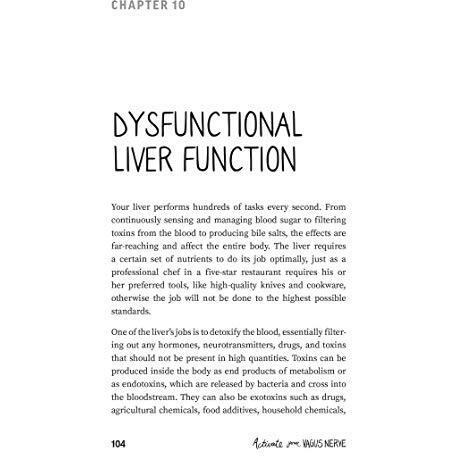 CHAPTER 10

DYSFUNCTIONAL LIVER FUNCTION

Your liver performs hundreds of tasks every second. From continuously sensing and managing blood sugar to filtering toxins from the blood to producing bile salts, the effects are far-reaching and affect the entire body. The liver requires a certain set of nutrients to do its job optimally, just as a professional chef in a five-star restaurant requires his or her preferred tools, like high-quality knives and cookware, otherwise the job will not be done to the highest possible standards.

One of the liver's jobs is to detoxify the blood, essentially filtering out any hormones, neurotransmitters, drugs, and toxins that should not be present in high quantities. Toxins can be produced inside the body as end products of metabolism or as endotoxins, which are released by bacteria and cross into the bloodstream. They can also be exotoxins such as drugs, agricultural chemicals, food additives, household chemicals,

104

Activate your VAGUS NERVE